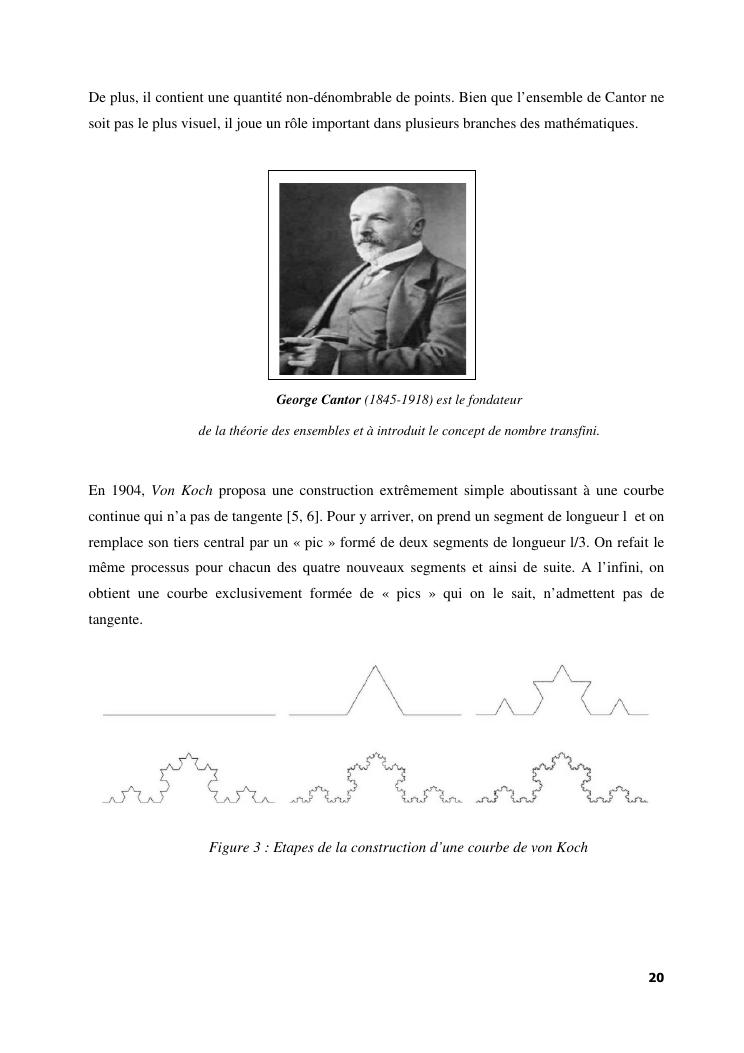 De plus, il contient une quantité non-dénombrable de points. Bien que l'ensemble de Cantor ne soit pas le plus visuel, il joue un rôle important dans plusieurs branches des mathématiques.

George Cantor (1845-1918) est le fondateur

de la théorie des ensembles et à introduit le concept de nombre transfini.

En 1904, Von Koch proposa une construction extrêmement simple aboutissant à une courbe continue qui n'a pas de tangente [5, 6]. Pour y arriver, on prend un segment de longueur l et on remplace son tiers central par un « pic » formé de deux segments de longueur l/3. On refait le même processus pour chacun des quatre nouveaux segments et ainsi de suite. A l'infini, on obtient une courbe exclusivement formée de « pics » qui on le sait, n'admettent pas de tangente.

Figure 3 : Etapes de la construction d'une courbe de von Koch

20